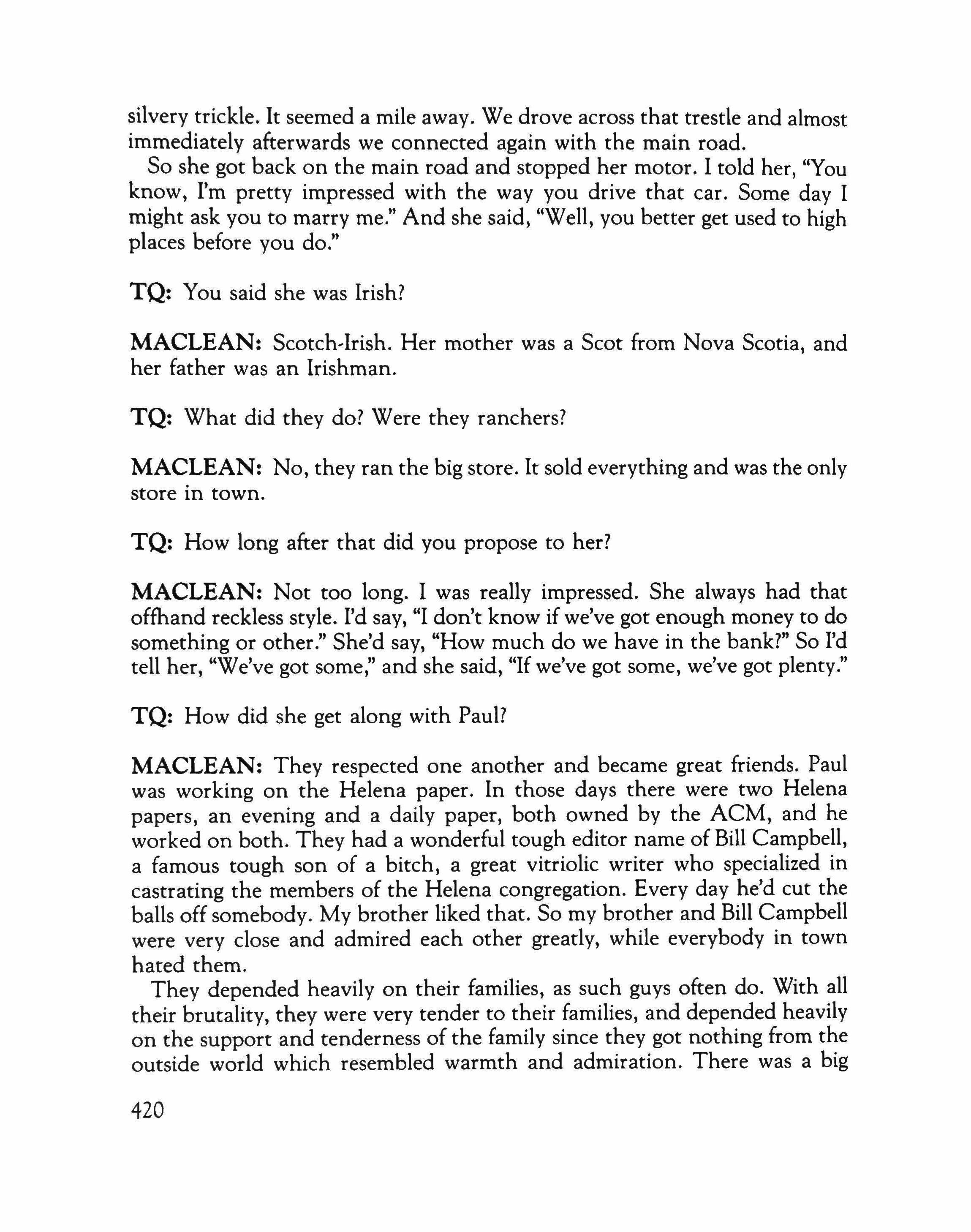 silvery trickle. It seemed a mile away. We drove across that trestle and almost immediately afterwards we connected again with the main road.

So she got back on the main road and stopped her motor. I told her, "You know, I'm pretty impressed with the way you drive that car. Some day I might ask you to marry me." And she said, "Well, you better get used to high places before you do."

TQ: You said she was Irish?

MACLEAN: Scotch-Irish. Her mother was a Scot from Nova Scotia, and her father was an Irishman.

TQ: What did they do? Were they ranchers?

MACLEAN: No, they ran the big store. It sold everything and was the only store in town.

TQ: How long after that did you propose to her?

MACLEAN: Not too long. I was really impressed. She always had that offhand reckless style. I'd say, "I don't know if we've got enough money to do something or other." She'd say, "How much do we have in the bank?" So I'd tell her, "We've got some," and she said, "If we've got some, we've got plenty."

TQ: How did she get along with Paul?

MACLEAN: They respected one another and became great friends. Paul was working on the Helena paper. In those days there were two Helena papers, an evening and a daily paper, both owned by the ACM, and he worked on both. They had a wonderful tough editor name of Bill Campbell, a famous tough son of a bitch, a great vitriolic writer who specialized in castrating the members of the Helena congregation. Every day he'd cut the balls off somebody. My brother liked that. So my brother and Bill Campbell were very close and admired each other greatly, while everybody in town hated them.

They depended heavily on their families, as such guys often do. With all their brutality, they were very tender to their families, and depended heavily on the support and tenderness of the family since they got nothing from the outside world which resembled warmth and admiration. There was a big

420